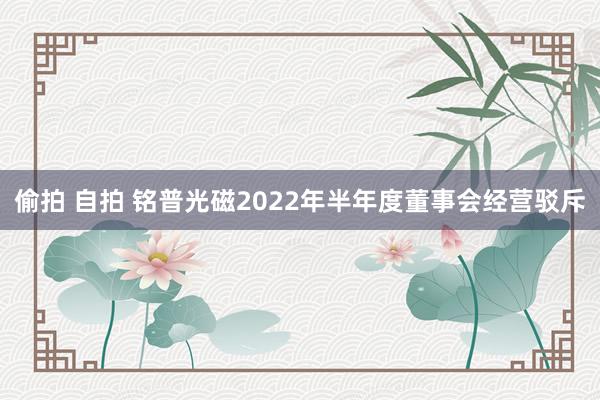 偷拍 自拍 铭普光磁2022年半年度董事会经营驳斥